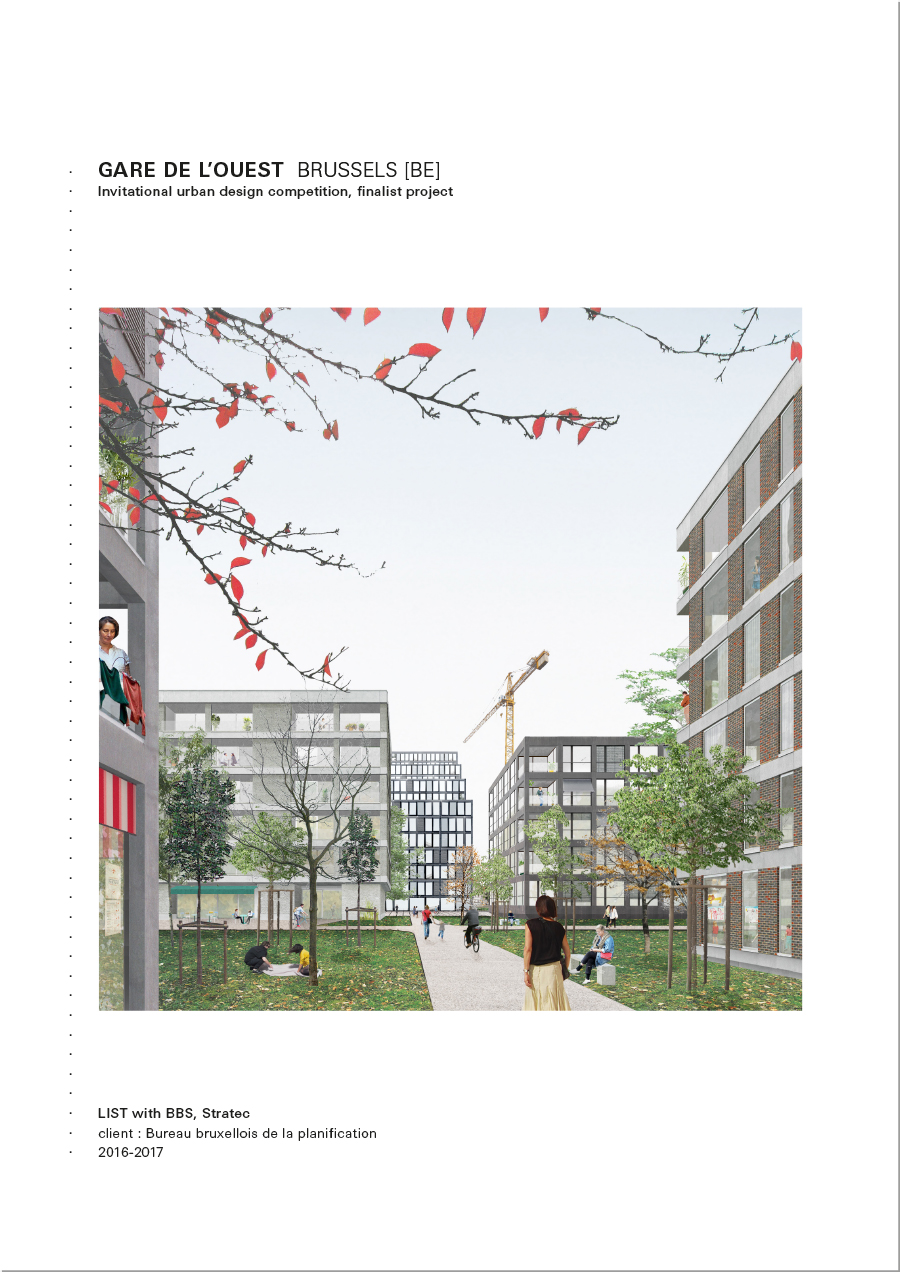 GARE DE L'OUEST BRUSSELS [BE]
Invitational urban design competition, finalist project

LIST with BBS, Stratec
client : Bureau bruxellois de la planification
2016-2017